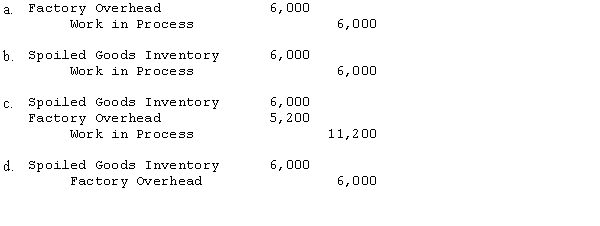 a. Factory Overhead 6,000
Work in Process 6,000

b. Spoiled Goods Inventory 6,000
Work in Process 6,000

c. Spoiled Goods Inventory 6,000
Factory Overhead 5,200
Work in Process 11,200

d. Spoiled Goods Inventory 6,000
Factory Overhead 6,000